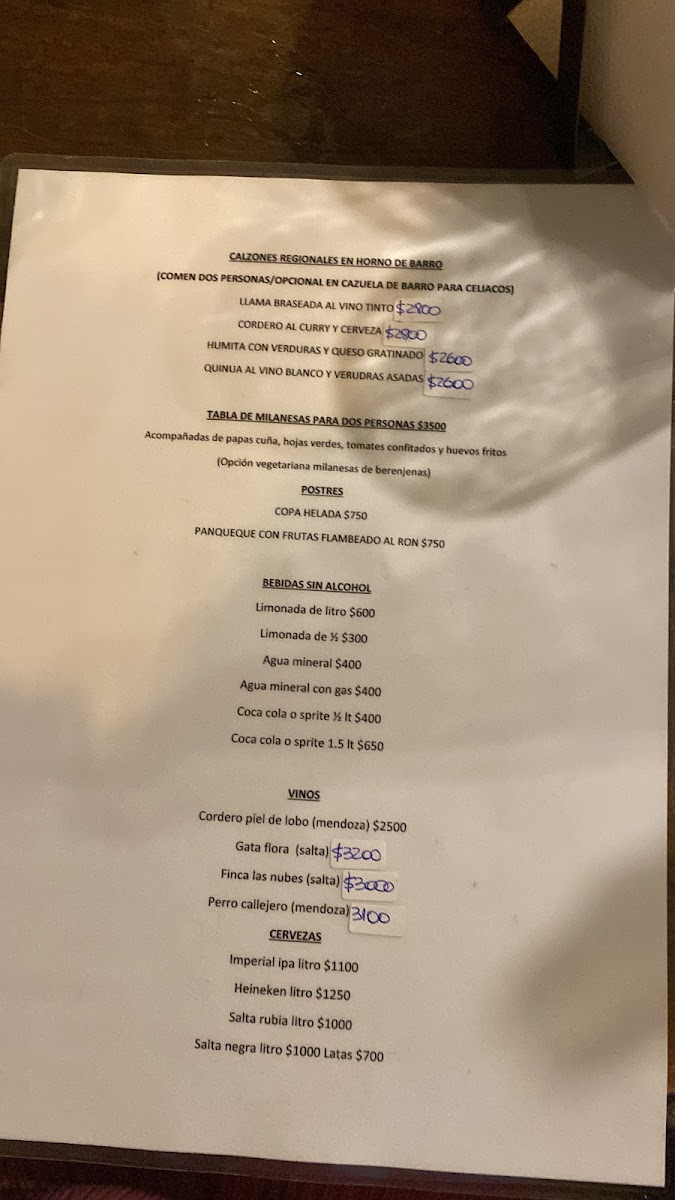 CALZONES REGIONALES EN HORNO DE BARRO
(COMEN DOS PERSONAS/OPCIONAL EN CAZUELA DE BARRO PARA CELIACOS)
LLAMA BRASEADA AL VINO TINTO $2800
CORDERO AL CURRY Y CERVEZA $2800
HUMITA CON VERDURAS Y QUESO GRATINADO $2600
QUINUA AL VINO BLANCO Y VERUDRAS ASADAS $2600

TABLA DE MILANESAS PARA DOS PERSONAS $3500
Acompañadas de papas cuña, hojas verdes, tomates confitados y huevos fritos
(Opción vegetariana milanesas de berenjenas)

POSTRES
COPA HELADA $750
PANQUEQUE CON FRUTAS FLAMBEADO AL RON $750

BEBIDAS SIN ALCOHOL
Limonada de litro $600
Limonada de ½ $300
Agua mineral $400
Agua mineral con gas $400
Coca cola o sprite ½ lt $400
Coca cola o sprite 1.5 lt $650

VINOS
Cordero piel de lobo (mendoza) $2500
Gata flora (salta) $3200
Finca las nubes (salta) $3000
Perro callejero (mendoza) 3100

CERVEZAS
Imperial ipa litro $1100
Heineken litro $1250
Salta rubia litro $1000
Salta negra litro $1000 Latas $700